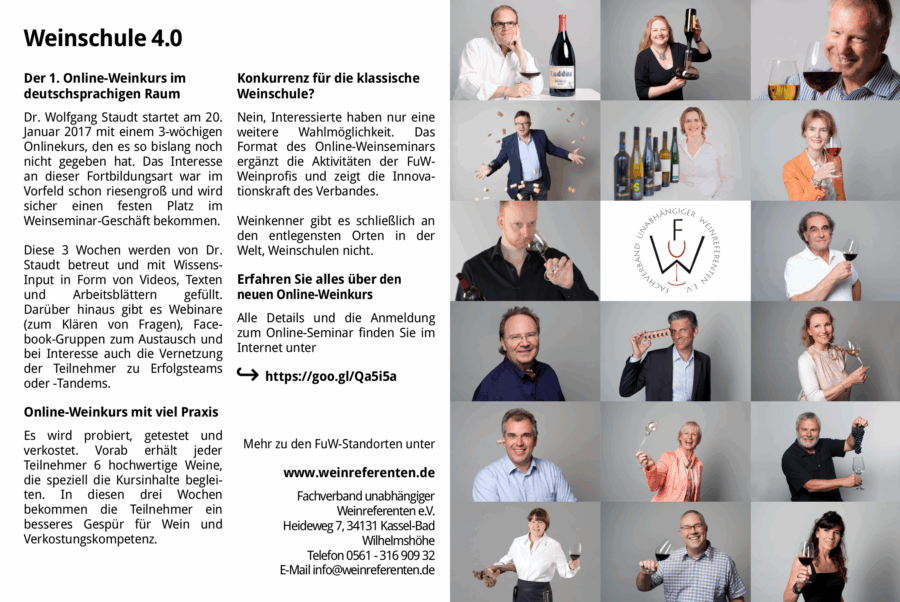 Weinschule 4.0

Der 1. Online-Weinkurs im deutschsprachigen Raum

Dr. Wolfgang Staudt startet am 20. Januar 2017 mit einem 3-wöchigen Onlinekurs, den es so bislang noch nicht gegeben hat. Das Interesse an dieser Fortbildungsart war im Vorfeld schon riesengroß und wird sicher einen festen Platz im Weinseminar-Geschäft bekommen.

Diese 3 Wochen werden von Dr. Staudt betreut und mit Wissens-Input in Form von Videos, Texten und Arbeitsblättern gefüllt. Darüber hinaus gibt es Webinare (zum Klären von Fragen), Facebook-Gruppen zum Austausch und bei Interesse auch die Vernetzung der Teilnehmer zu Erfolgsteams oder -Tandems.

Online-Weinkurs mit viel Praxis

Es wird probiert, getestet und verkostet. Vorab erhält jeder Teilnehmer 6 hochwertige Weine, die speziell die Kursinhalte begleiten. In diesen drei Wochen bekommen die Teilnehmer ein besseres Gespür für Wein und Verkostungskompetenz.

Konkurrenz für die klassische Weinschule?

Nein, Interessierte haben nur eine weitere Wahlmöglichkeit. Das Format des Online-Weinseminars ergänzt die Aktivitäten der FuW-Weinprofis und zeigt die Innovationskraft des Verbandes.

Weinkenner gibt es schließlich an den entlegensten Orten in der Welt, Weinschulen nicht.

Erfahren Sie alles über den neuen Online-Weinkurs

Alle Details und die Anmeldung zum Online-Seminar finden Sie im Internet unter

https://goo.gl/Qa5i5a

Mehr zu den FuW-Standorten unter

www.weinreferenten.de

Fachverband unabhängiger Weinreferenten e.V.
Heideweg 7, 34131 Kassel-Bad Wilhelmshöhe
Telefon 0561 - 316 909 32
E-Mail info@weinreferenten.de

FACHVERBAND UNABHÄNGIGER WEINREFERENTEN E.V.
F U W